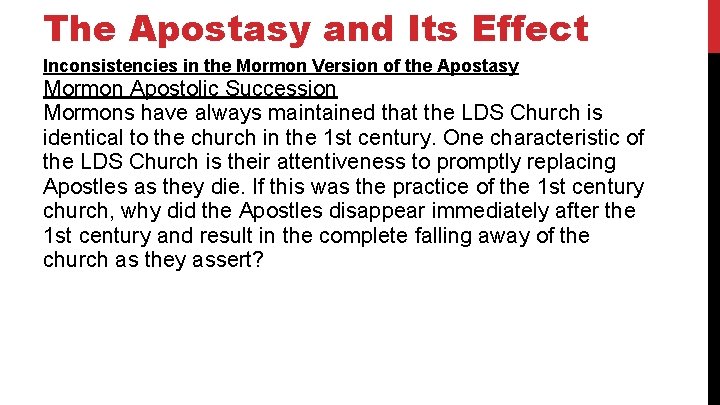 The Apostasy and Its Effect

Inconsistencies in the Mormon Version of the Apostasy

Mormon Apostolic Succession

Mormons have always maintained that the LDS Church is identical to the church in the 1st century. One characteristic of the LDS Church is their attentiveness to promptly replacing Apostles as they die. If this was the practice of the 1st century church, why did the Apostles disappear immediately after the 1st century and result in the complete falling away of the church as they assert?